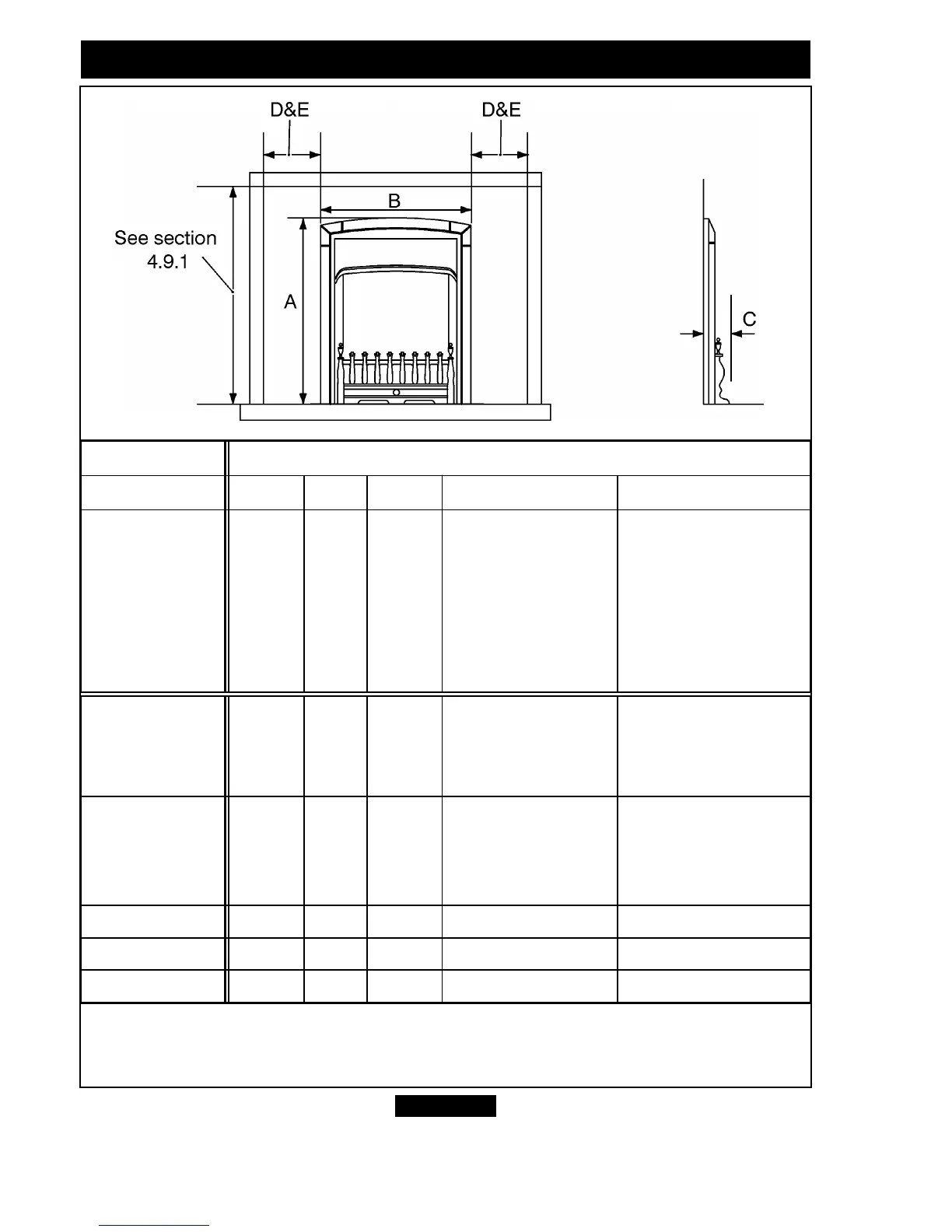 D&E

D&E

B

See section 4.9.1

A

C